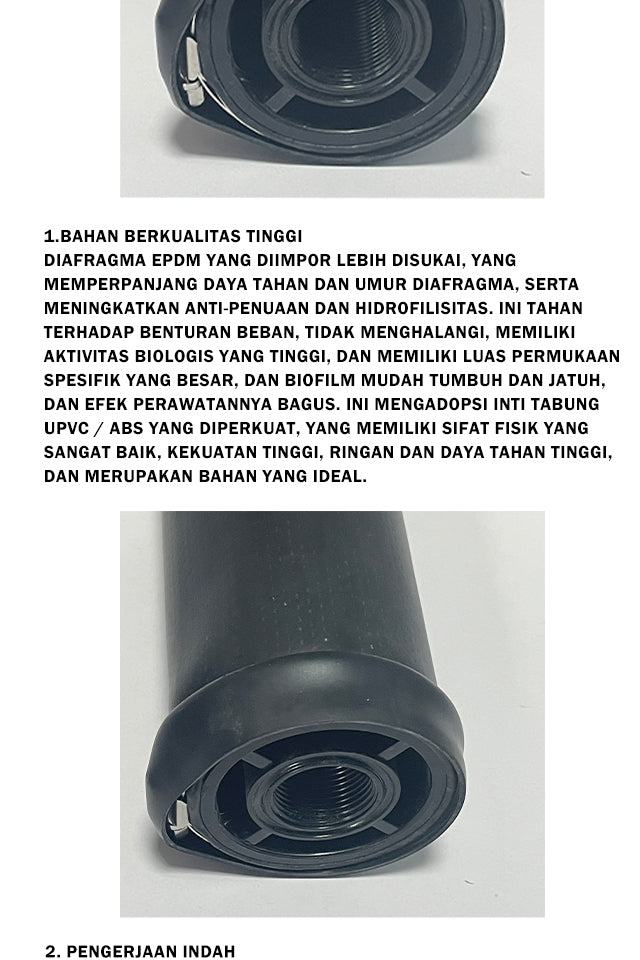 1.BAHAN BERKUALITAS TINGGI
DIAFRAGMA EPDM YANG DIIMPOR LEBIH DISUKAI, YANG MEMPERPANJANG DAYA TAHAN DAN UMUR DIAFRAGMA, SERTA MENINGKATKAN ANTI-PENUAAN DAN HIDROFILISITAS. INI TAHAN TERHADAP BENTURAN BEBAN, TIDAK MENGHALANGI, MEMILIKI AKTIVITAS BIOLOGIS YANG TINGGI, DAN MEMILIKI LUAS PERMUKAAN SPESIFIK YANG BESAR, DAN BIOFILM MUDAH TUMBUH DAN JATUH, DAN EFEK PERAWATANNYA BAGUS. INI MENGADOPSI INTI TABUNG UPVC / ABS YANG DIPERKUAT, YANG MEMILIKI SIFAT FISIK YANG SANGAT BAIK, KEKUATAN TINGGI, RINGAN DAN DAYA TAHAN TINGGI, DAN MERUPAKAN BAHAN YANG IDEAL.

2. PENGERJAAN INDAH